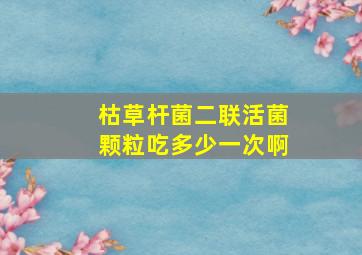 枯草杆菌二联活菌颗粒吃多少一次啊